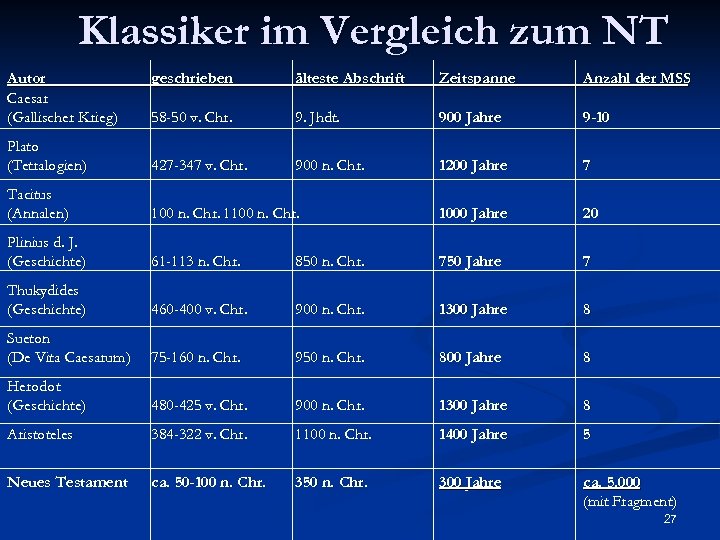 Klassiker im Vergleich zum NT

| Autor | geschrieben | älteste Abschrift | Zeitspanne | Anzahl der MSS |
|---|---|---|---|---|
| Caesar (Gallischer Krieg) | 58-50 v. Chr. | 9. Jhdt. | 900 Jahre | 9-10 |
| Plato (Tetralogien) | 427-347 v. Chr. | 900 n. Chr. | 1200 Jahre | 7 |
| Tacitus (Annalen) | 100 n. Chr. 1100 n. Chr. | | 1000 Jahre | 20 |
| Plinius d. J. (Geschichte) | 61-113 n. Chr. | 850 n. Chr. | 750 Jahre | 7 |
| Thukydides (Geschichte) | 460-400 v. Chr. | 900 n. Chr. | 1300 Jahre | 8 |
| Sueton (De Vita Caesarum) | 75-160 n. Chr. | 950 n. Chr. | 800 Jahre | 8 |
| Herodot (Geschichte) | 480-425 v. Chr. | 900 n. Chr. | 1300 Jahre | 8 |
| Aristoteles | 384-322 v. Chr. | 1100 n. Chr. | 1400 Jahre | 5 |
| Neues Testament | ca. 50-100 n. Chr. | 350 n. Chr. | 300 Jahre | ca. 5.000 (mit Fragment) |

27